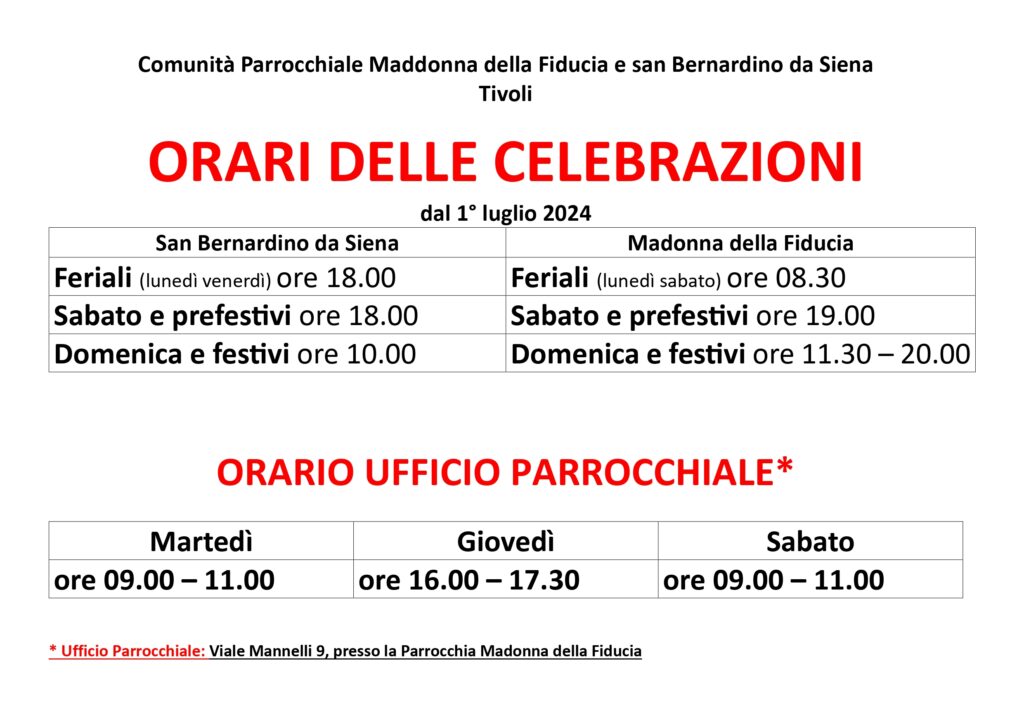 Comunità Parrocchiale Maddonna della Fiducia e san Bernardino da Siena
Tivoli

ORARI DELLE CELEBRAZIONI

dal 1° luglio 2024

| San Bernardino da Siena | Madonna della Fiducia |
|---|---|
| Feriali (lunedì venerdì) ore 18.00 | Feriali (lunedì sabato) ore 08.30 |
| Sabato e prefestivi ore 18.00 | Sabato e prefestivi ore 19.00 |
| Domenica e festivi ore 10.00 | Domenica e festivi ore 11.30 – 20.00 |

ORARIO UFFICIO PARROCCHIALE*

| Martedì | Giovedì | Sabato |
|---|---|---|
| ore 09.00 – 11.00 | ore 16.00 – 17.30 | ore 09.00 – 11.00 |

* Ufficio Parrocchiale: Viale Mannelli 9, presso la Parrocchia Madonna della Fiducia